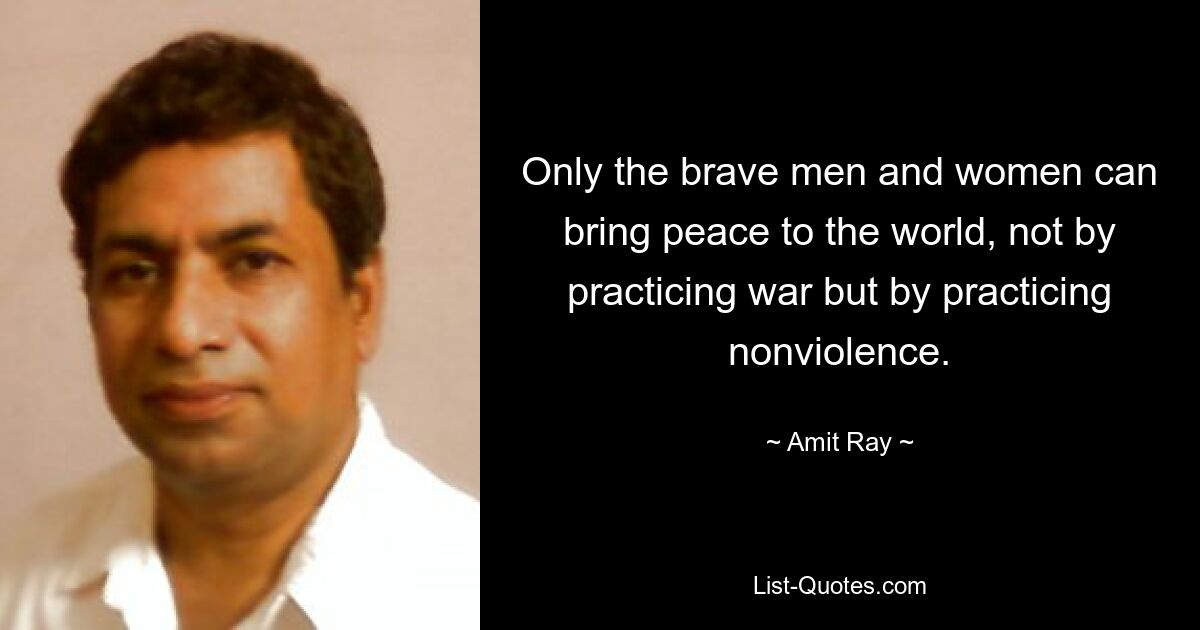 Only the brave men and women can bring peace to the world, not by practicing war but by practicing nonviolence.

~ Amit Ray ~

List-Quotes.com